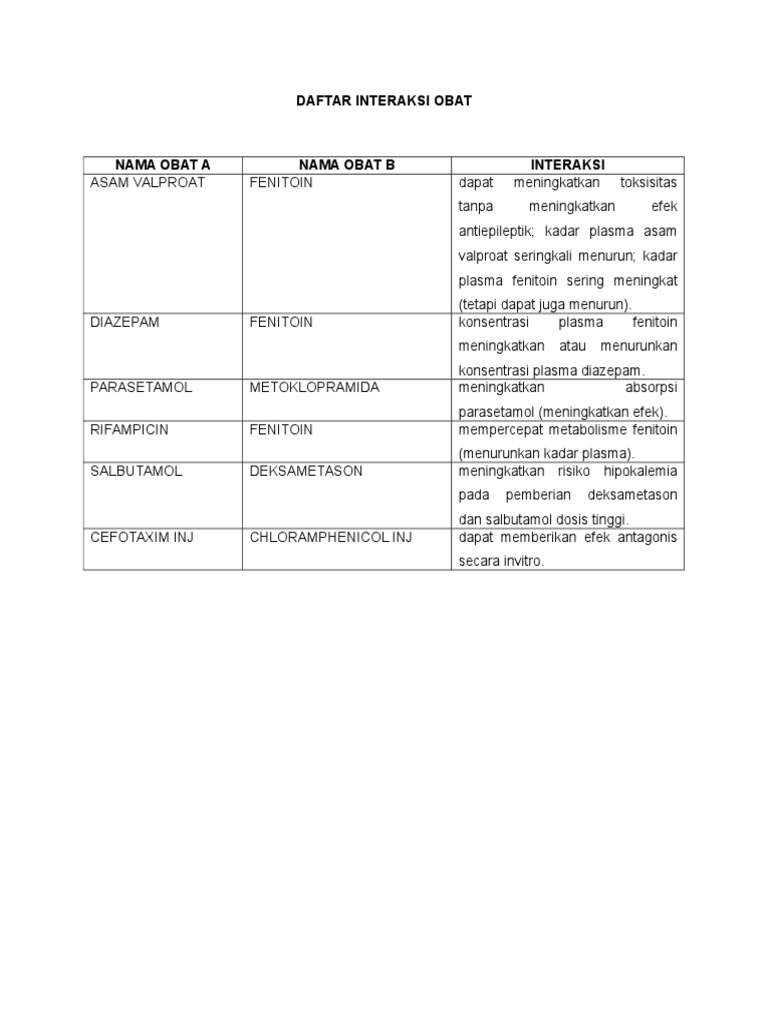 DAFTAR INTERAKSI OBAT

| NAMA OBAT A | NAMA OBAT B | INTERAKSI |
|---|---|---|
| ASAM VALPROAT | FENITOIN | dapat meningkatkan toksisitas tanpa meningkatkan efek antiepileptik; kadar plasma asam valproat seringkali menurun; kadar plasma fenitoin sering meningkat (tetapi dapat juga menurun). |
| DIAZEPAM | FENITOIN | konsentrasi plasma fenitoin meningkatkan atau menurunkan konsentrasi plasma diazepam. |
| PARASETAMOL | METOKLOPRAMIDA | meningkatkan absorpsi parasetamol (meningkatkan efek). |
| RIFAMPICIN | FENITOIN | mempercepat metabolisme fenitoin (menurunkan kadar plasma). |
| SALBUTAMOL | DEKSAMETASON | meningkatkan risiko hipokalemia pada pemberian deksametason dan salbutamol dosis tinggi. |
| CEFOTAXIM INJ | CHLORAMPHENICOL INJ | dapat memberikan efek antagonis secara invitro. |